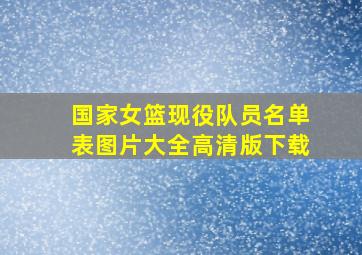 国家女篮现役队员名单表图片大全高清版下载